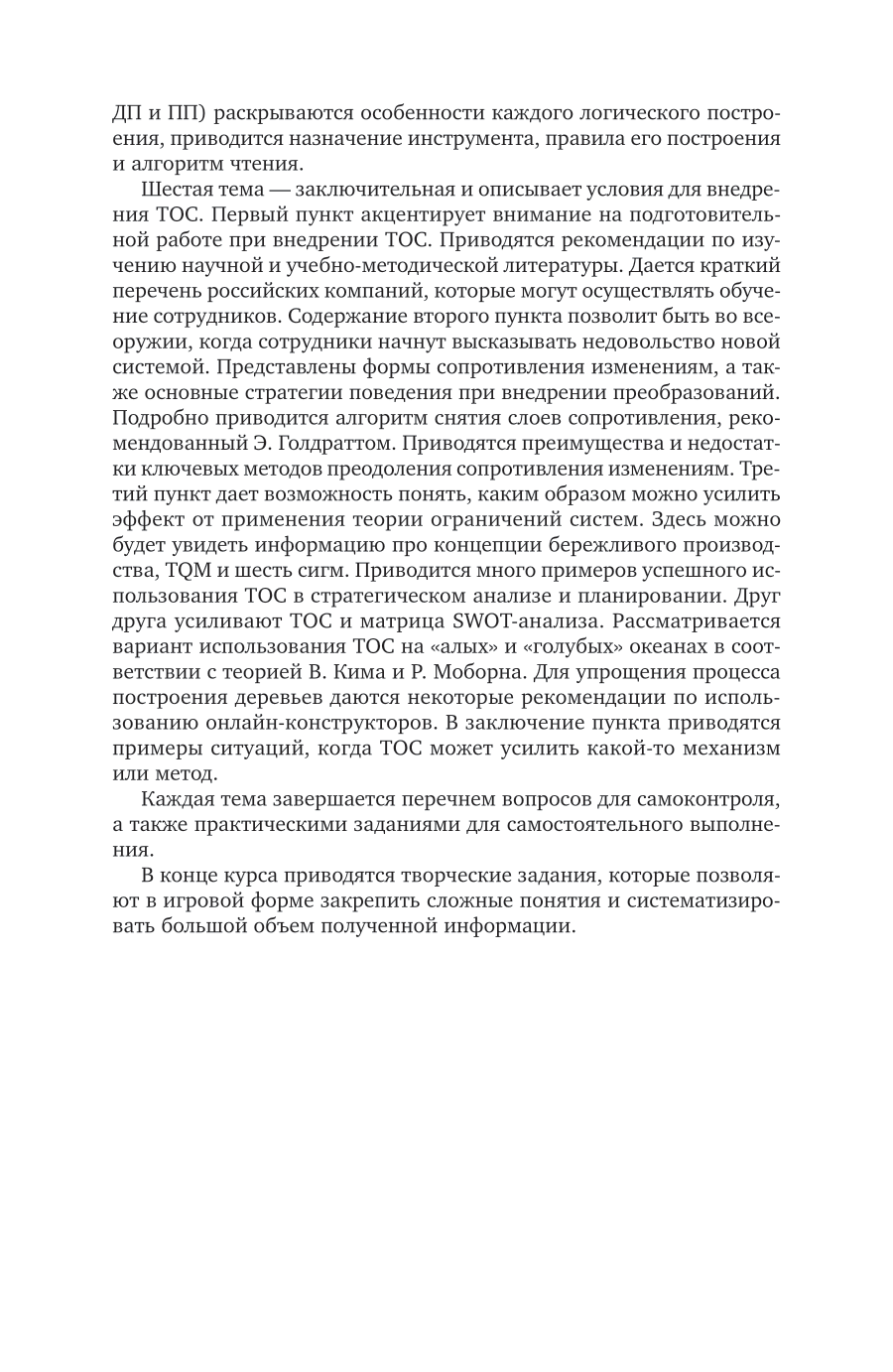 ДП и ПП) раскрываются особенности каждого логического построения, приводится назначение инструмента, правила его построения и алгоритм чтения.

Шестая тема — заключительная и описывает условия для внедрения ТОС. Первый пункт акцентирует внимание на подготовительной работе при внедрении ТОС. Приводятся рекомендации по изучению научной и учебно-методической литературы. Дается краткий перечень российских компаний, которые могут осуществлять обучение сотрудников. Содержание второго пункта позволит быть во всеоружии, когда сотрудники начнут высказывать недовольство новой системой. Представлены формы сопротивления изменениям, а также основные стратегии поведения при внедрении преобразований. Подробно приводится алгоритм снятия слоев сопротивления, рекомендованный Э. Голдраттом. Приводятся преимущества и недостатки ключевых методов преодоления сопротивления изменениям. Третий пункт дает возможность понять, каким образом можно усилить эффект от применения теории ограничений систем. Здесь можно будет увидеть информацию про концепции бережливого производства, TQM и шесть сигм. Приводится много примеров успешного использования ТОС в стратегическом анализе и планировании. Друг друга усиливают ТОС и матрица SWOT-анализа. Рассматривается вариант использования ТОС на «алых» и «голубых» океанах в соответствии с теорией В. Кима и Р. Моборна. Для упрощения процесса построения деревьев даются некоторые рекомендации по использованию онлайн-конструкторов. В заключение пункта приводятся примеры ситуаций, когда ТОС может усилить какой-то механизм или метод.

Каждая тема завершается перечнем вопросов для самоконтроля, а также практическими заданиями для самостоятельного выполнения.

В конце курса приводятся творческие задания, которые позволяют в игровой форме закрепить сложные понятия и систематизировать большой объем полученной информации.